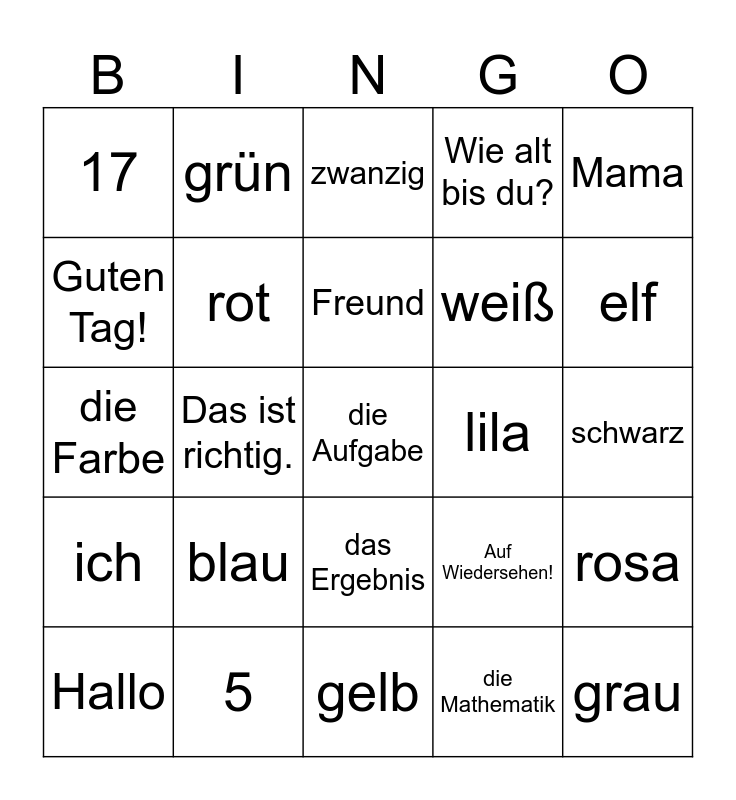 | B | I | N | G | O |
|---|---|---|---|---|
| 17 | grün | zwanzig | Wie alt bis du? | Mama |
| Guten Tag! | rot | Freund | weiß | elf |
| die Farbe | Das ist richtig. | die Aufgabe | lila | schwarz |
| ich | blau | das Ergebnis | Auf Wiedersehen! | rosa |
| Hallo | 5 | gelb | die Mathematik | grau |